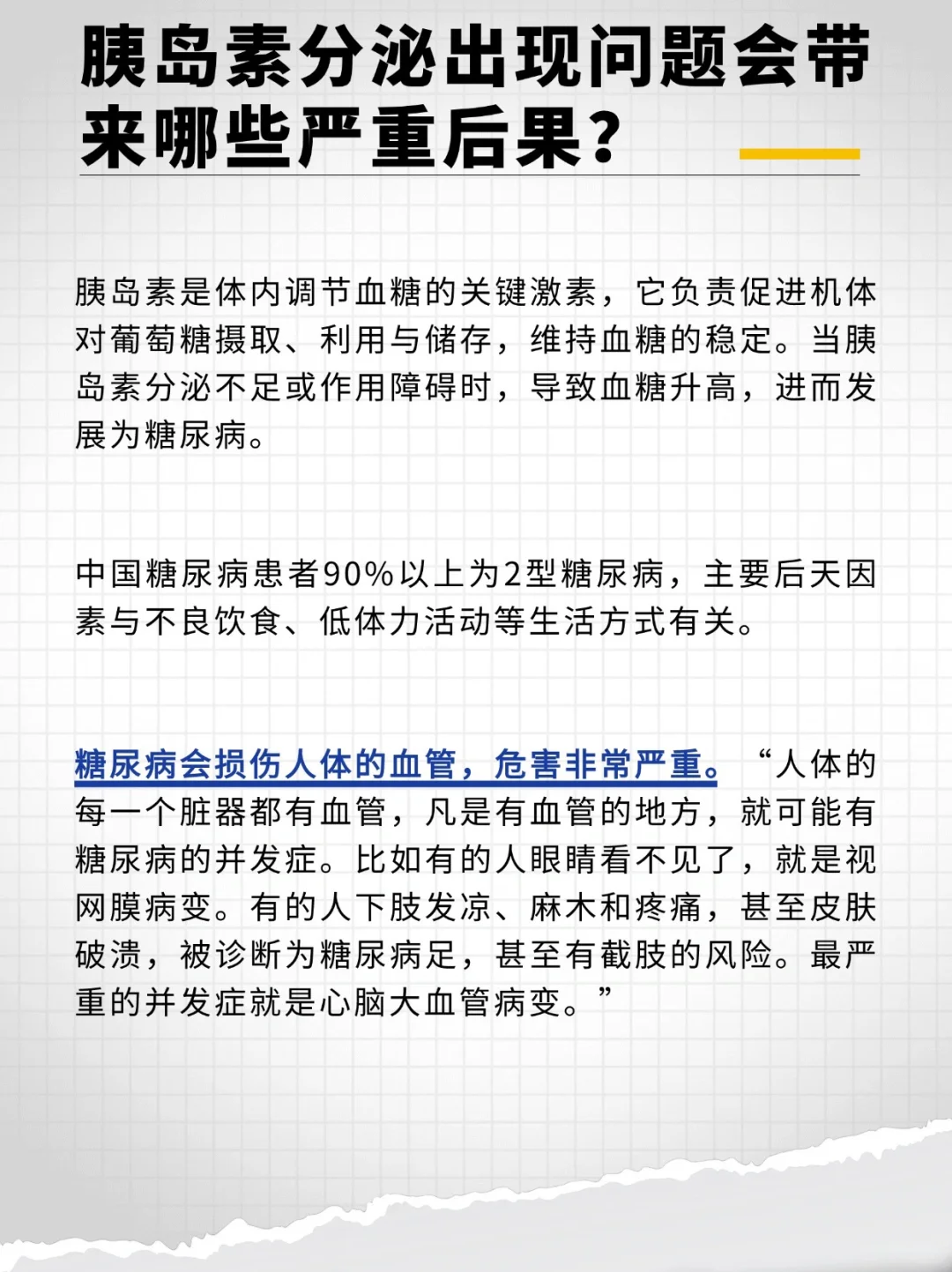 胰岛素分泌出现问题会带来哪些严重后果？

胰岛素是体内调节血糖的关键激素，它负责促进机体对葡萄糖摄取、利用与储存，维持血糖的稳定。当胰岛素分泌不足或作用障碍时，导致血糖升高，进而发展为糖尿病。

中国糖尿病患者90%以上为2型糖尿病，主要后天因素与不良饮食、低体力活动等生活方式有关。

糖尿病会损伤人体的血管，危害非常严重。“人体的每一个脏器都有血管，凡是有血管的地方，就可能有糖尿病的并发症。比如有的人眼睛看不见了，就是视网膜病变。有的人下肢发凉、麻木和疼痛，甚至皮肤破溃，被诊断为糖尿病足，甚至有截肢的风险。最严重的并发症就是心脑大血管病变。”